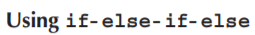 Using if-else-if-else